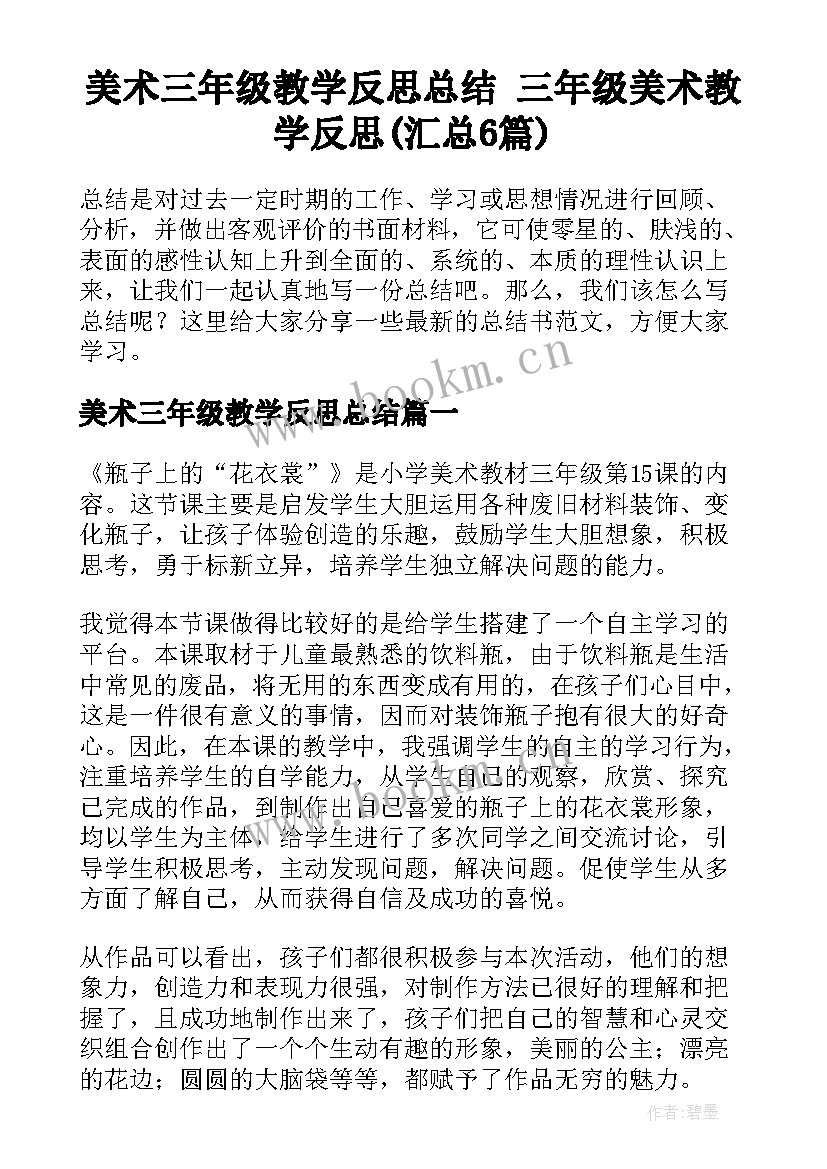 美术三年级教学反思总结 三年级美术教学反思(汇总6篇)

总结是对过去一定时期的工作、学习或思想情况进行回顾、分析，并做出客观评价的书面材料，它可使零星的、肤浅的、表面的感性认知上升到全面的、系统的、本质的理性认识上来，让我们一起认真地写一份总结吧。那么，我们该怎么写总结呢？这里给大家分享一些最新的总结书范文，方便大家学习。

www.bookm.cn

美术三年级教学反思总结篇一

《瓶子上的“花衣裳”》是小学美术教材三年级第15课的内容。这节课主要是启发学生大胆运用各种废旧材料装饰、变化瓶子，让孩子体验创造的乐趣，鼓励学生大胆想象，积极思考，勇于标新立异，培养学生独立解决问题的能力。

我觉得本节课做得比较好的是给学生搭建了一个自主学习的平台。本课取材于儿童最熟悉的饮料瓶，由于饮料瓶是生活中常见的废品，将无用的东西变成有用的，在孩子们心目中，这是一件很有意义的事情，因而对装饰瓶子抱有很大的好奇心。因此，在本课的教学中，我强调学生的自主的学习行为，注重培养学生的自学能力，从学生自己的观察，欣赏、探究已完成的作品，到制作出自己喜爱的瓶子上的花衣裳形象，均以学生为主体，给学生进行了多次同学之间交流讨论，引导学生积极思考，主动发现问题，解决问题。促使学生从多方面了解自己，从而获得自信及成功的喜悦。

从作品可以看出，孩子们都很积极参与本次活动，他们的想象力，创造力和表现力很强，对制作方法已很好的理解和把握了，且成功地制作出来了，孩子们把自己的智慧和心灵交织组合创作出了一个个生动有趣的形象，美丽的公主；漂亮的花边；圆圆的大脑袋等等，都赋予了作品无穷的魅力。

作者:碧墨